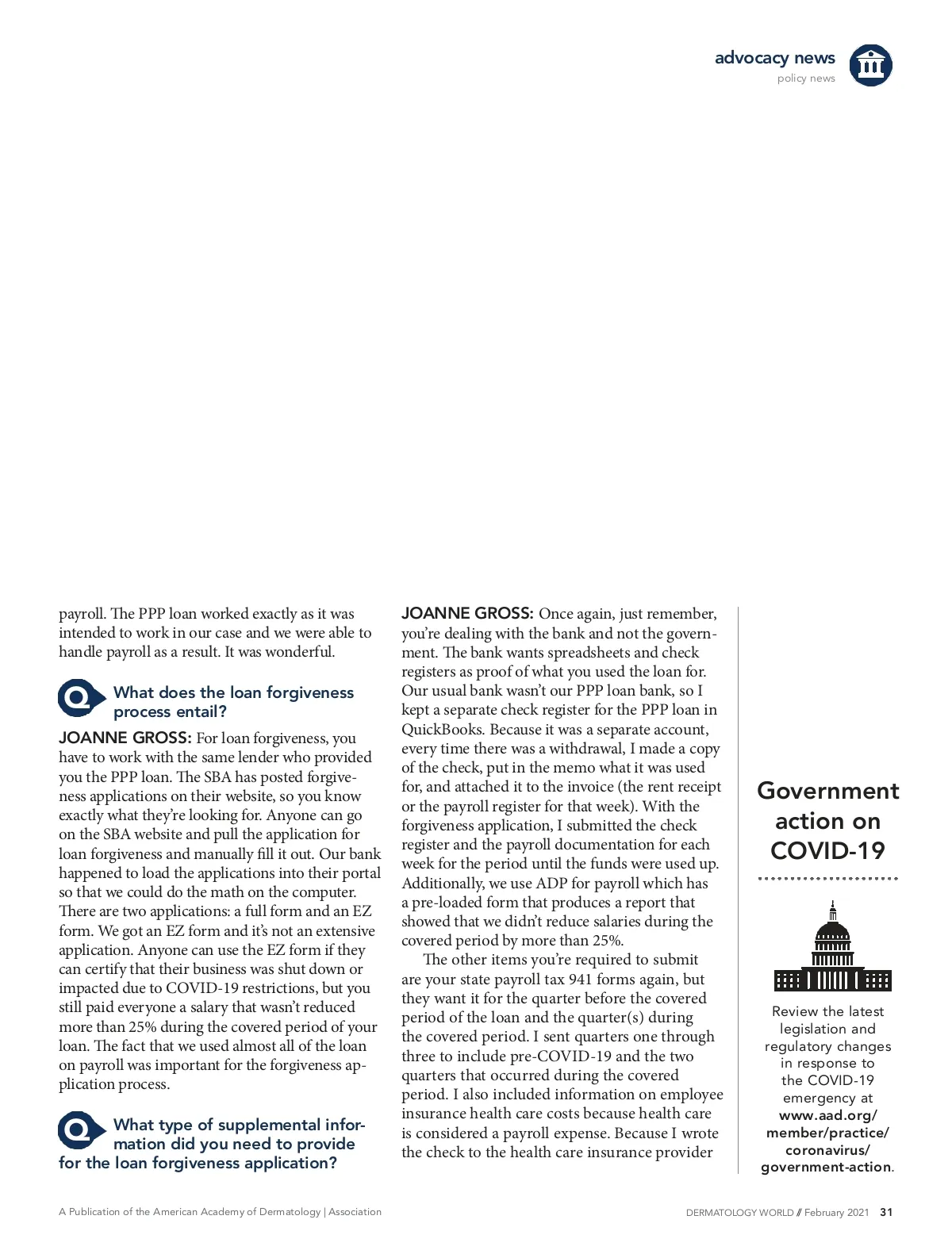 advocacy news
policy news

payroll. The PPP loan worked exactly as it was intended to work in our case and we were able to handle payroll as a result. It was wonderful.

Q What does the loan forgiveness process entail?

JOANNE GROSS: For loan forgiveness, you have to work with the same lender who provided you the PPP loan. The SBA has posted forgiveness applications on their website, so you know exactly what they're looking for. Anyone can go on the SBA website and pull the application for loan forgiveness and manually fill it out. Our bank happened to load the applications into their portal so that we could do the math on the computer. There are two applications: a full form and an EZ form. We got an EZ form and it's not an extensive application. Anyone can use the EZ form if they can certify that their business was shut down or impacted due to COVID-19 restrictions, but you still paid everyone a salary that wasn't reduced more than 25% during the covered period of your loan. The fact that we used almost all of the loan on payroll was important for the forgiveness application process.

Q What type of supplemental information did you need to provide for the loan forgiveness application?

JOANNE GROSS: Once again, just remember, you're dealing with the bank and not the government. The bank wants spreadsheets and check registers as proof of what you used the loan for. Our usual bank wasn't our PPP loan bank, so I kept a separate check register for the PPP loan in QuickBooks. Because it was a separate account, every time there was a withdrawal, I made a copy of the check, put in the memo what it was used for, and attached it to the invoice (the rent receipt or the payroll register for that week). With the forgiveness application, I submitted the check register and the payroll documentation for each week for the period until the funds were used up. Additionally, we use ADP for payroll which has a pre-loaded form that produces a report that showed that we didn't reduce salaries during the covered period by more than 25%.

The other items you're required to submit are your state payroll tax 941 forms again, but they want it for the quarter before the covered period of the loan and the quarter(s) during the covered period. I sent quarters one through three to include pre-COVID-19 and the two quarters that occurred during the covered period. I also included information on employee insurance health care costs because health care is considered a payroll expense. Because I wrote the check to the health care insurance provider

Government action on COVID-19

Review the latest legislation and regulatory changes in response to the COVID-19 emergency at www.aad.org/member/practice/coronavirus/government-action.

A Publication of the American Academy of Dermatology | Association

DERMATOLOGY WORLD // February 2021 31